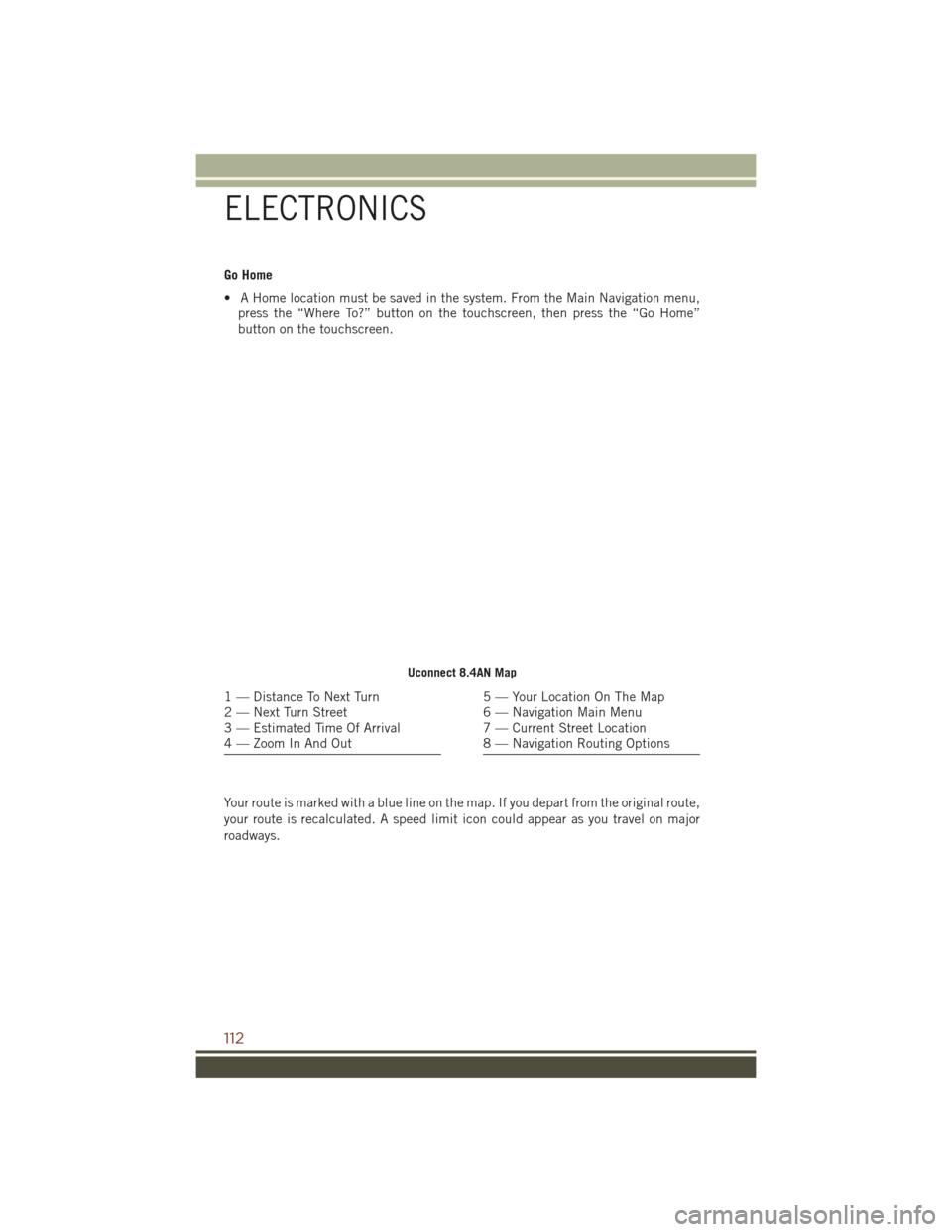 ELECTRONICS

Go Home

• A Home location must be saved in the system. From the Main Navigation menu, press the “Where To?” button on the touchscreen, then press the “Go Home” button on the touchscreen.

Uconnect 8.4AN Map

1 — Distance To Next Turn
2 — Next Turn Street
3 — Estimated Time Of Arrival
4 — Zoom In And Out

5 — Your Location On The Map
6 — Navigation Main Menu
7 — Current Street Location
8 — Navigation Routing Options

Your route is marked with a blue line on the map. If you depart from the original route, your route is recalculated. A speed limit icon could appear as you travel on major roadways.

112

carmanualsonline.info